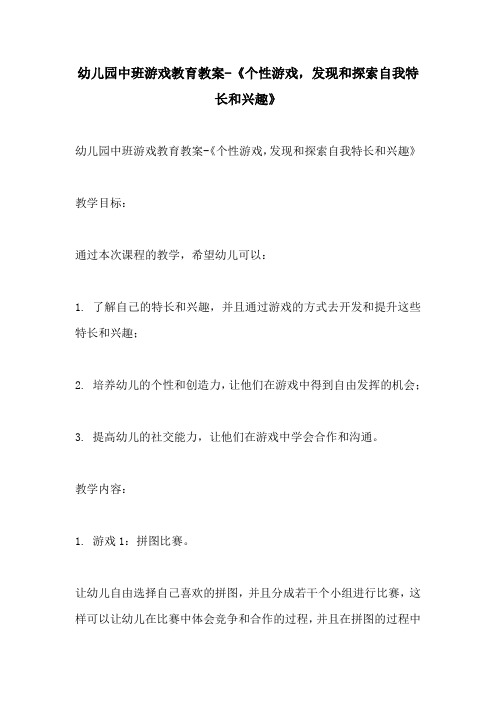 幼儿园中班游戏教育教案-《个性游戏，发现和探索自我特长和兴趣》

幼儿园中班游戏教育教案-《个性游戏,发现和探索自我特长和兴趣》

教学目标：

通过本次课程的教学，希望幼儿可以：

1. 了解自己的特长和兴趣，并且通过游戏的方式去开发和提升这些特长和兴趣；

2. 培养幼儿的个性和创造力，让他们在游戏中得到自由发挥的机会；

3. 提高幼儿的社交能力，让他们在游戏中学会合作和沟通。

教学内容：

1. 游戏 1：拼图比赛。

让幼儿自由选择自己喜欢的拼图，并且分成若干个小组进行比赛，这样可以让幼儿在比赛中体会竞争和合作的过程，并且在拼图的过程中